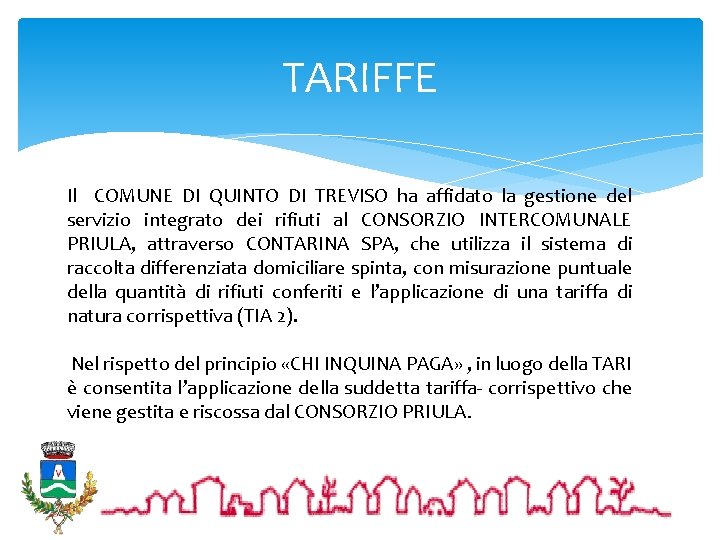 TARIFFE

Il COMUNE DI QUINTO DI TREVISO ha affidato la gestione del servizio integrato dei rifiuti al CONSORZIO INTERCOMUNALE PRIULA, attraverso CONTARINA SPA, che utilizza il sistema di raccolta differenziata domiciliare spinta, con misurazione puntuale della quantità di rifiuti conferiti e l'applicazione di una tariffa di natura corrispettiva (TIA 2).

Nel rispetto del principio «CHI INQUINA PAGA» , in luogo della TARI è consentita l'applicazione della suddetta tariffa- corrispettivo che viene gestita e riscossa dal CONSORZIO PRIULA.